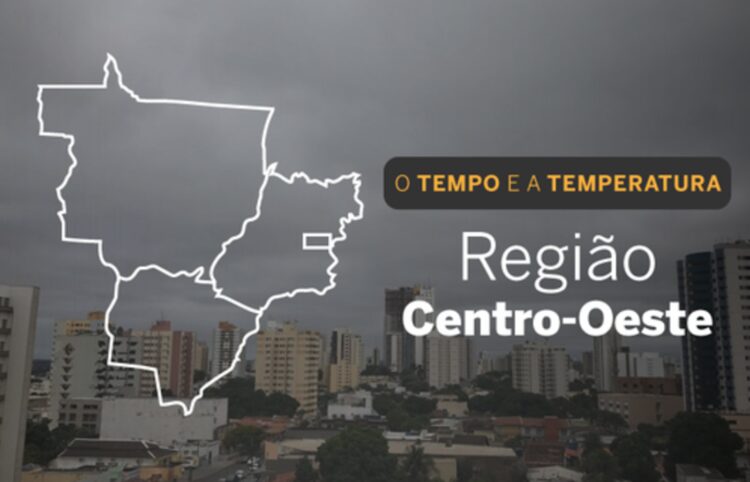 O TEMPO E A TEMPERATURA

Região
Centro-Oeste